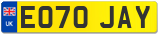 UK
EO70 JAY